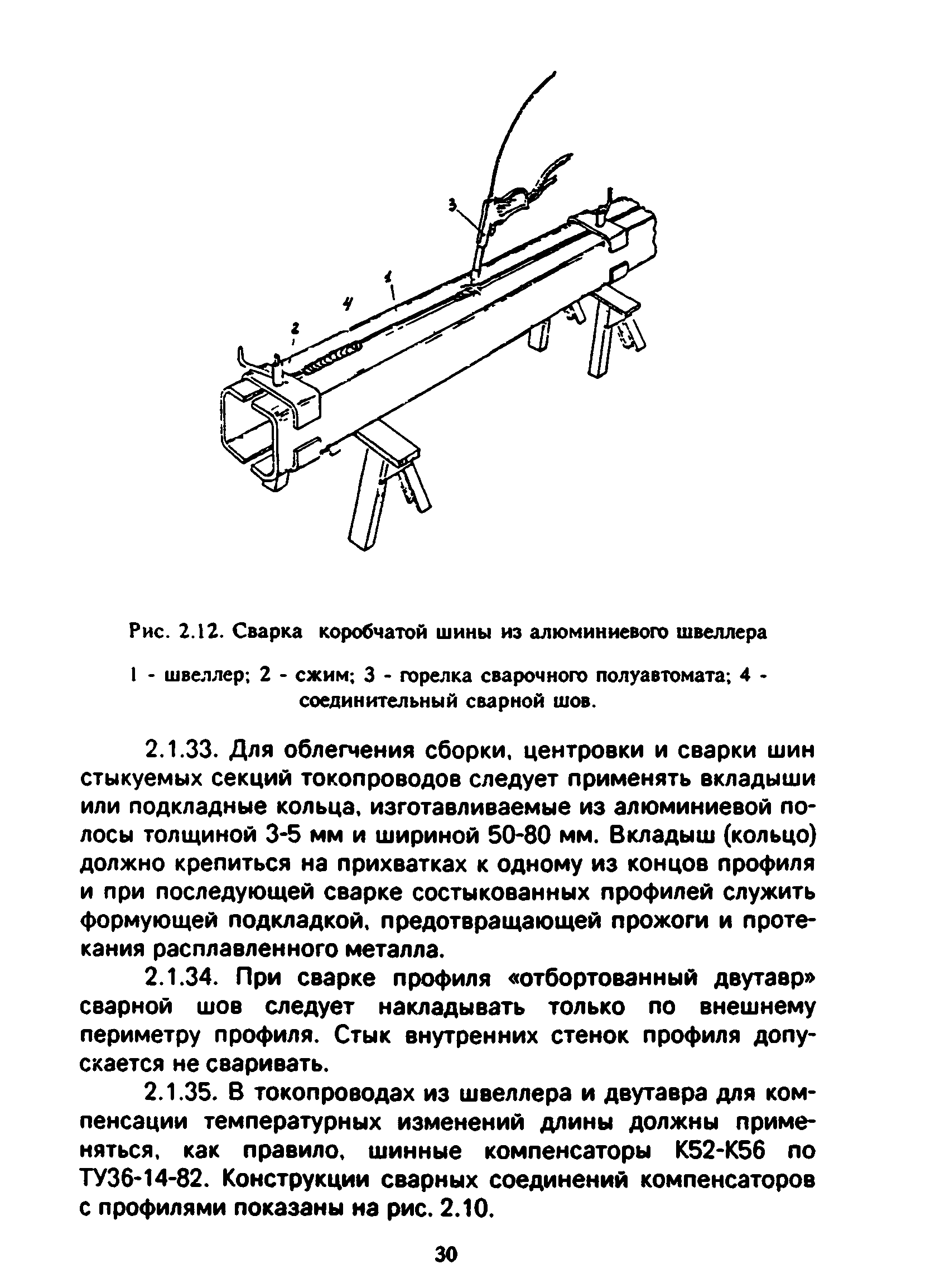 3

1

4

2

Рис. 2.12. Сварка коробчатой шины из алюминиевого швеллера

1 - швеллер; 2 - сжим; 3 - горелка сварочного полуавтомата; 4 - соединительный сварной шов.

2.1.33. Для облегчения сборки, центровки и сварки шин стыкуемых секций токопроводов следует применять вкладыши или подкладные кольца, изготавливаемые из алюминиевой полосы толщиной 3-5 мм и шириной 50-80 мм. Вкладыш (кольцо) должно крепиться на прихватках к одному из концов профиля и при последующей сварке состыкованных профилей служить формующей подкладкой, предотвращающей прожоги и протекания расплавленного металла.

2.1.34. При сварке профиля «отбортованный двутавр» сварной шов следует накладывать только по внешнему периметру профиля. Стык внутренних стенок профиля допускается не сваривать.

2.1.35. В токопроводах из швеллера и двутавра для компенсации температурных изменений длины должны применяться, как правило, шинные компенсаторы К52-К56 по ТУ36-14-82. Конструкции сварных соединений компенсаторов с профилями показаны на рис. 2.10.

30